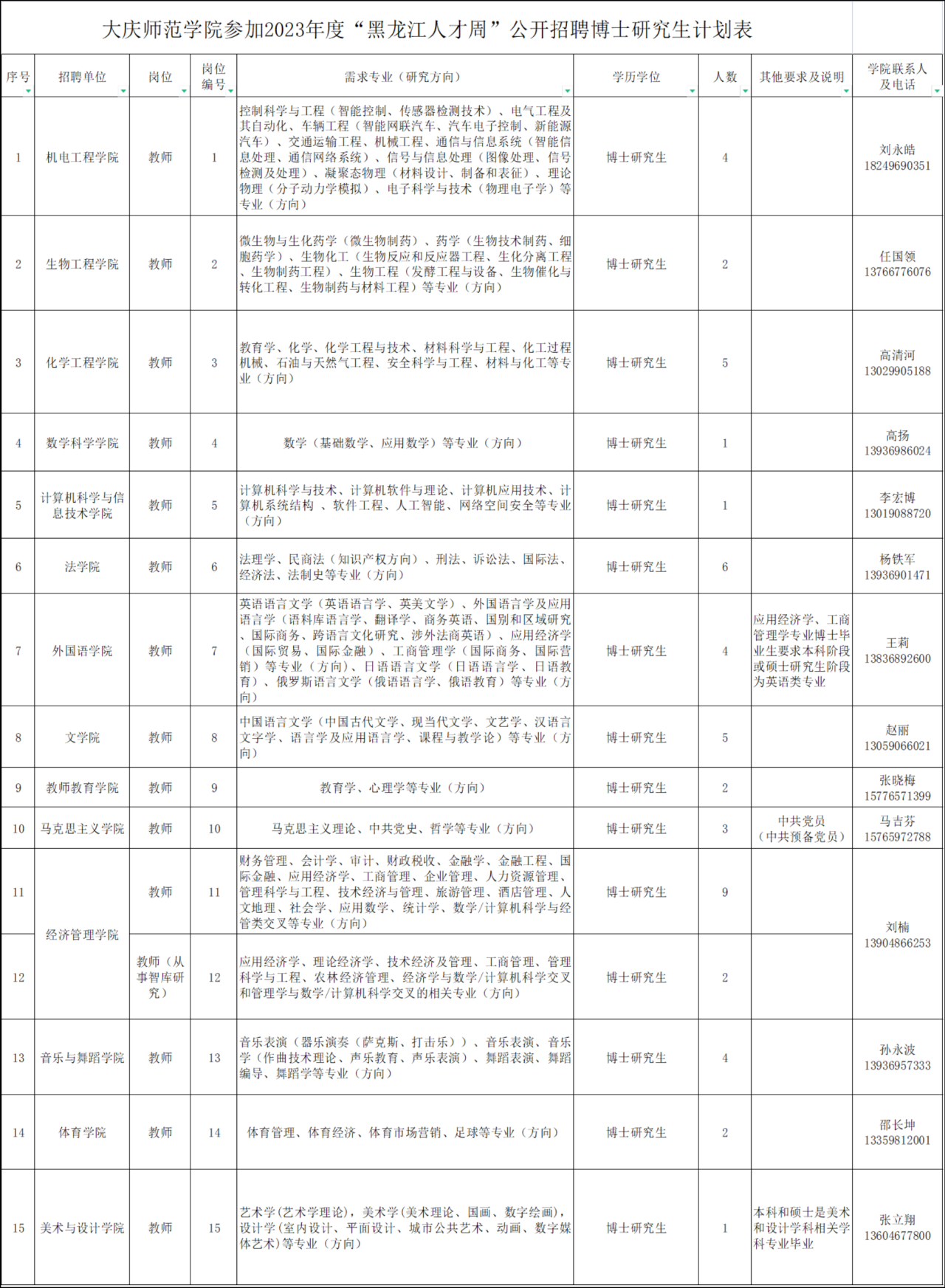 大庆师范学院参加2023年度“黑龙江人才周”公开招聘博士研究生计划表

| 序号 | 招聘单位 | 岗位 | 岗位编号 | 需求专业（研究方向） | 学历学位 | 人数 | 其他要求及说明 | 学院联系人及电话 |
|---|---|---|---|---|---|---|---|---|
| 1 | 机电工程学院 | 教师 | 1 | 控制科学与工程（智能控制、传感器检测技术）、电气工程及其自动化、车辆工程（智能网联汽车、汽车电子控制、新能源汽车）、交通运输工程、机械工程、通信与信息系统（智能信息处理、通信网络系统）、信号与信息处理（图像处理、信号检测及处理）、凝聚态物理（材料设计、制备和表征）、理论物理（分子动力学模拟）、电子科学与技术（物理电子学）等专业（方向） | 博士研究生 | 4 | | 刘永皓 18249690351 |
| 2 | 生物工程学院 | 教师 | 2 | 微生物与生化药学（微生物制药）、药学（生物技术制药、细胞药学）、生物化工（生物反应和反应器工程、生化分离工程、生物制药工程）、生物工程（发酵工程与设备、生物催化与转化工程、生物制药与材料工程）等专业（方向） | 博士研究生 | 2 | | 任国领 13766776076 |
| 3 | 化学工程学院 | 教师 | 3 | 教育学、化学、化学工程与技术、材料科学与工程、化工过程机械、石油与天然气工程、安全科学与工程、材料与化工等专业（方向） | 博士研究生 | 5 | | 高清河 13029905188 |
| 4 | 数学科学学院 | 教师 | 4 | 数学（基础数学、应用数学）等专业（方向） | 博士研究生 | 1 | | 高扬 13936986024 |
| 5 | 计算机科学与信息技术学院 | 教师 | 5 | 计算机科学与技术、计算机软件与理论、计算机应用技术、计算机系统结构 、软件工程、人工智能、网络空间安全等专业（方向） | 博士研究生 | 1 | | 李宏博 13019088720 |
| 6 | 法学院 | 教师 | 6 | 法理学、民商法（知识产权方向）、刑法、诉讼法、国际法、经济法、法制史等专业（方向） | 博士研究生 | 6 | | 杨铁军 13936901471 |
| 7 | 外国语学院 | 教师 | 7 | 英语语言文学（英语语言学、英美文学）、外国语言学及应用语言学（语料库语言学、翻译学、商务英语、国别和区域研究、国际商务、跨语言文化研究、涉外法商英语）、应用经济学（国际贸易、国际金融）、工商管理学（国际商务、国际营销）等专业（方向）、日语语言文学（日语语言学、日语教育）、俄罗斯语言文学（俄语语言学、俄语教育）等专业（方向） | 博士研究生 | 4 | 应用经济学、工商管理学专业博士毕业生要求本科阶段或硕士研究生阶段为英语类专业 | 王莉 13836892600 |
| 8 | 文学院 | 教师 | 8 | 中国语言文学（中国古代文学、现当代文学、文艺学、汉语言文字学、语言学及应用语言学、课程与教学论）等专业（方向） | 博士研究生 | 5 | | 赵丽 13059066021 |
| 9 | 教师教育学院 | 教师 | 9 | 教育学、心理学等专业（方向） | 博士研究生 | 2 | | 张晓梅 15776571399 |
| 10 | 马克思主义学院 | 教师 | 10 | 马克思主义理论、中共党史、哲学等专业（方向） | 博士研究生 | 3 | 中共党员（中共预备党员） | 马吉芬 15765972788 |
| 11 | 经济管理学院 | 教师 | 11 | 财务管理、会计学、审计、财政税收、金融学、金融工程、国际金融、应用经济学、工商管理、企业管理、人力资源管理、管理科学与工程、技术经济与管理、旅游管理、酒店管理、人文地理、社会学、应用数学、统计学、数学/计算机科学与经管类交叉等专业（方向） | 博士研究生 | 9 | | 刘楠 13904866253 |
| 12 | 经济管理学院 | 教师（从事智库研究） | 12 | 应用经济学、理论经济学、技术经济及管理、工商管理、管理科学与工程、农林经济管理、经济学与数学/计算机科学交叉和管理学与数学/计算机科学交叉的相关专业（方向） | 博士研究生 | 2 | | 刘楠 13904866253 |
| 13 | 音乐与舞蹈学院 | 教师 | 13 | 音乐表演（器乐演奏（萨克斯、打击乐））、音乐表演、音乐学（作曲技术理论、声乐教育、声乐表演）、舞蹈表演、舞蹈编导、舞蹈学等专业（方向） | 博士研究生 | 4 | | 孙永波 13936957333 |
| 14 | 体育学院 | 教师 | 14 | 体育管理、体育经济、体育市场营销、足球等专业（方向） | 博士研究生 | 2 | | 邵长坤 13359812001 |
| 15 | 美术与设计学院 | 教师 | 15 | 艺术学(艺术学理论)，美术学(美术理论、国画、数字绘画)，设计学(室内设计、平面设计、城市公共艺术、动画、数字媒体艺术)等专业（方向） | 博士研究生 | 1 | 本科和硕士是美术和设计学科相关学科专业毕业 | 张立翔 13604677800 |